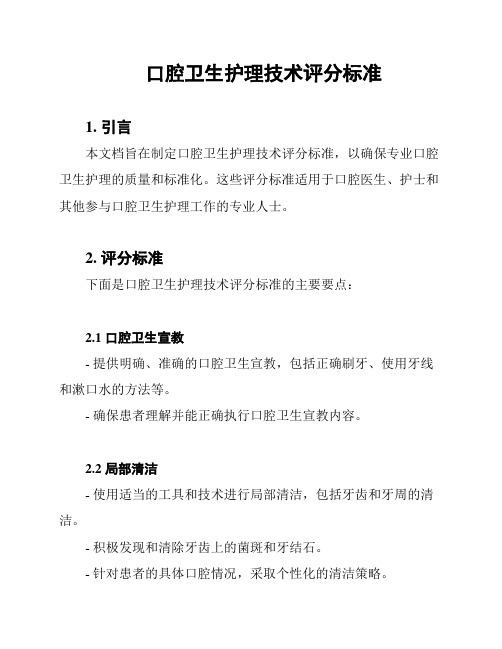 口腔卫生护理技术评分标准

1. 引言

本文档旨在制定口腔卫生护理技术评分标准，以确保专业口腔卫生护理的质量和标准化。这些评分标准适用于口腔医生、护士和其他参与口腔卫生护理工作的专业人士。

2. 评分标准

下面是口腔卫生护理技术评分标准的主要要点：

2.1 口腔卫生宣教

- 提供明确、准确的口腔卫生宣教，包括正确刷牙、使用牙线和漱口水的方法等。

- 确保患者理解并能正确执行口腔卫生宣教内容。

2.2 局部清洁

- 使用适当的工具和技术进行局部清洁，包括牙齿和牙周的清洁。

- 积极发现和清除牙齿上的菌斑和牙结石。

- 针对患者的具体口腔情况，采取个性化的清洁策略。